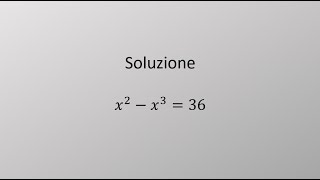 Soluzione

$x^2 - x^3 = 36$